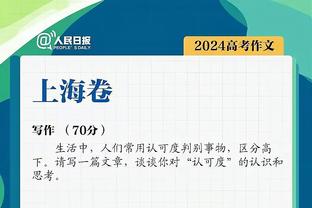 @人民日报
PEOPLE'S DAILY

2024高考作文

上海卷

写作 （70分）

生活中，人们常用认可度判别事物，区分高下。请写一篇文章，谈谈你对“认可度”的认识和思考。